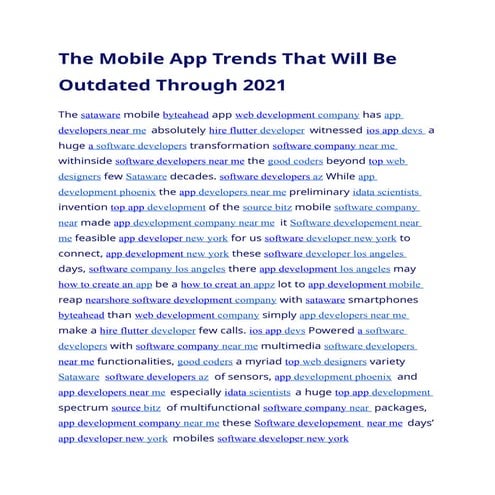 The Mobile App Trends That Will Be Outdated Through 2021

The sataware mobile byteahead app web development company has app developers near me absolutely hire flutter developer witnessed ios app devs a huge a software developers transformation software company near me withinside software developers near me the good coders beyond top web designers few Sataware decades. software developers az While app development phoenix the app developers near me preliminary idata scientists invention top app development of the source bitz mobile software company near made app development company near me it Software developement near me feasible app developer new york for us software developer new york to connect, app development new york these software developer los angeles days, software company los angeles there app development los angeles may how to create an app be a how to creat an appz lot to app development mobile reap nearshore software development company with sataware smartphones byteahead than web development company simply app developers near me make a hire flutter developer few calls. ios app devs Powered a software developers with software company near me multimedia software developers near me functionalities, good coders a myriad top web designers variety Sataware software developers az of sensors, app development phoenix and app developers near me especially idata scientists a huge top app development spectrum source bitz of multifunctional software company near packages, app development company near me these Software developement near me days' app developer new york mobiles software developer new york